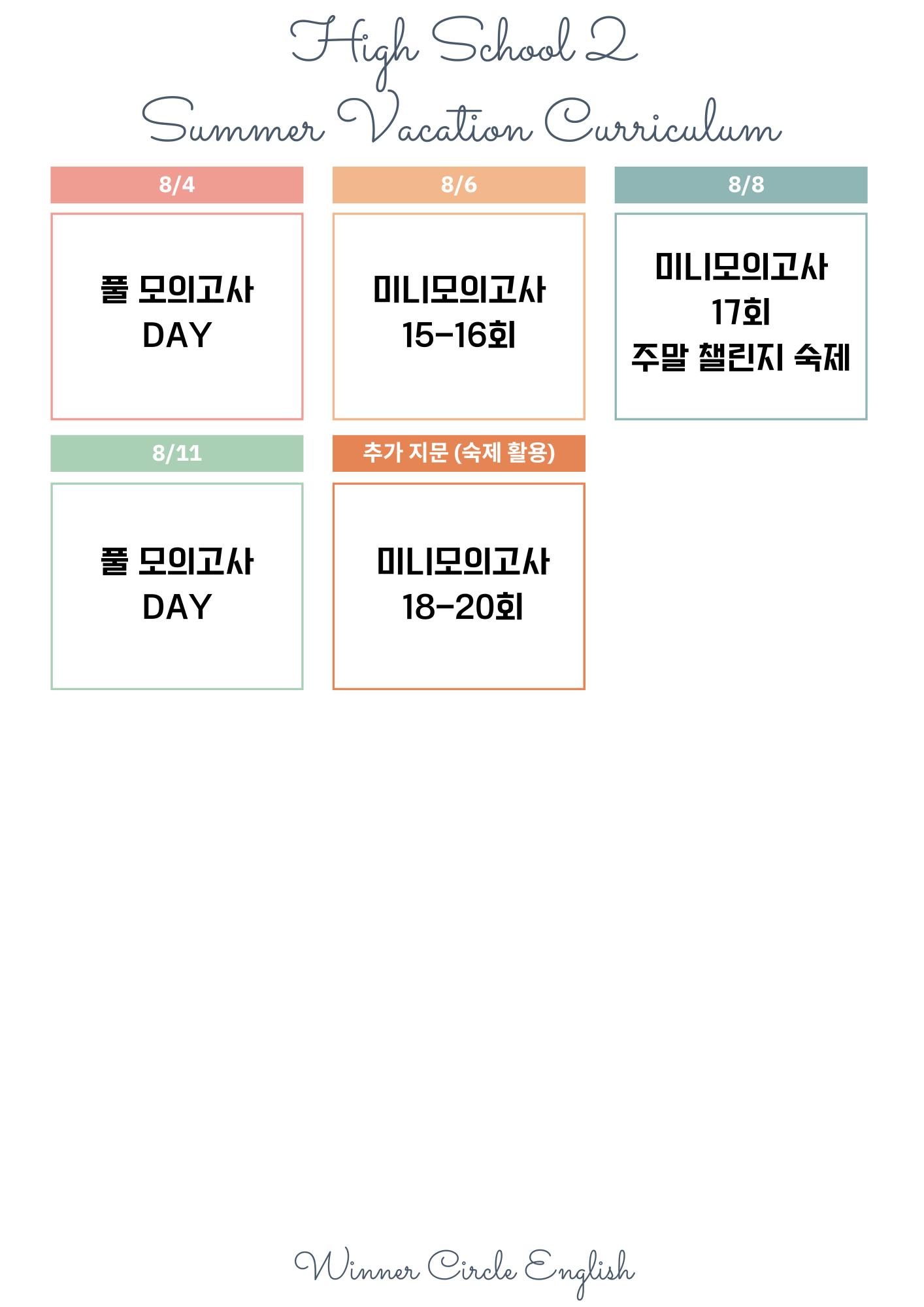 High School 2
Summer Vacation Curriculum

8/4

풀 모의고사
DAY

8/6

미니모의고사
15-16회

8/8

미니모의고사
17회
주말 챌린지 숙제

8/11

풀 모의고사
DAY

추가 지문 (숙제 활용)

미니모의고사
18-20회

Winner Circle English